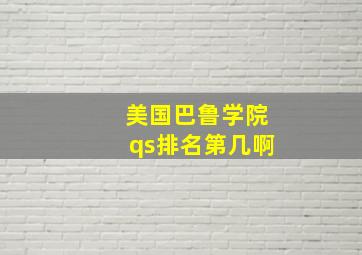 美国巴鲁学院
qs排名第几啊